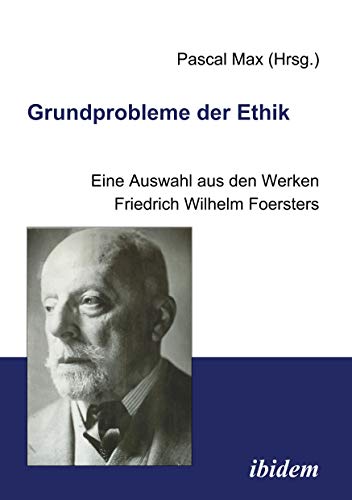 Pascal Max (Hrsg.)

Grundprobleme der Ethik

Eine Auswahl aus den Werken Friedrich Wilhelm Foersters

ibidem